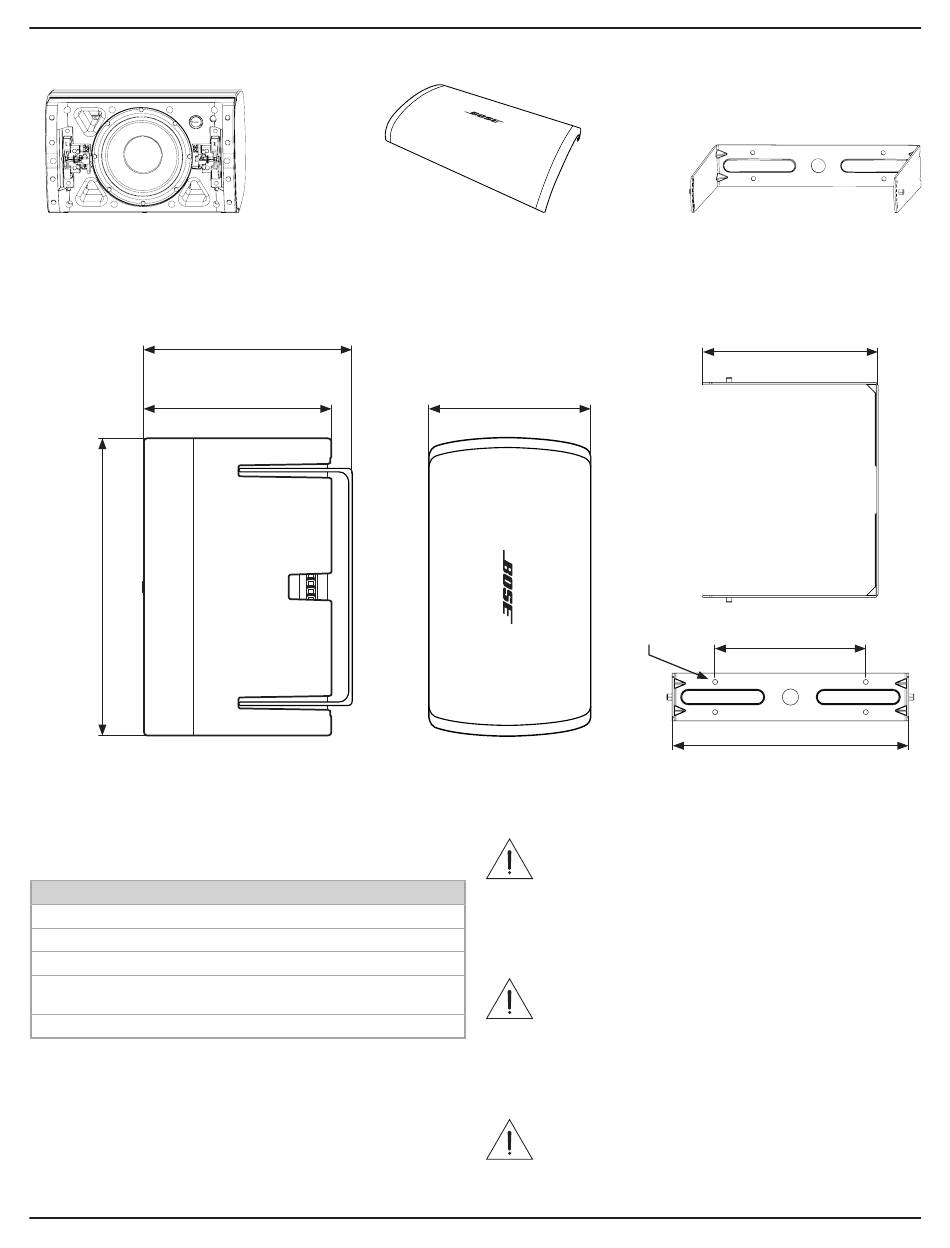 BOSE

BOSE